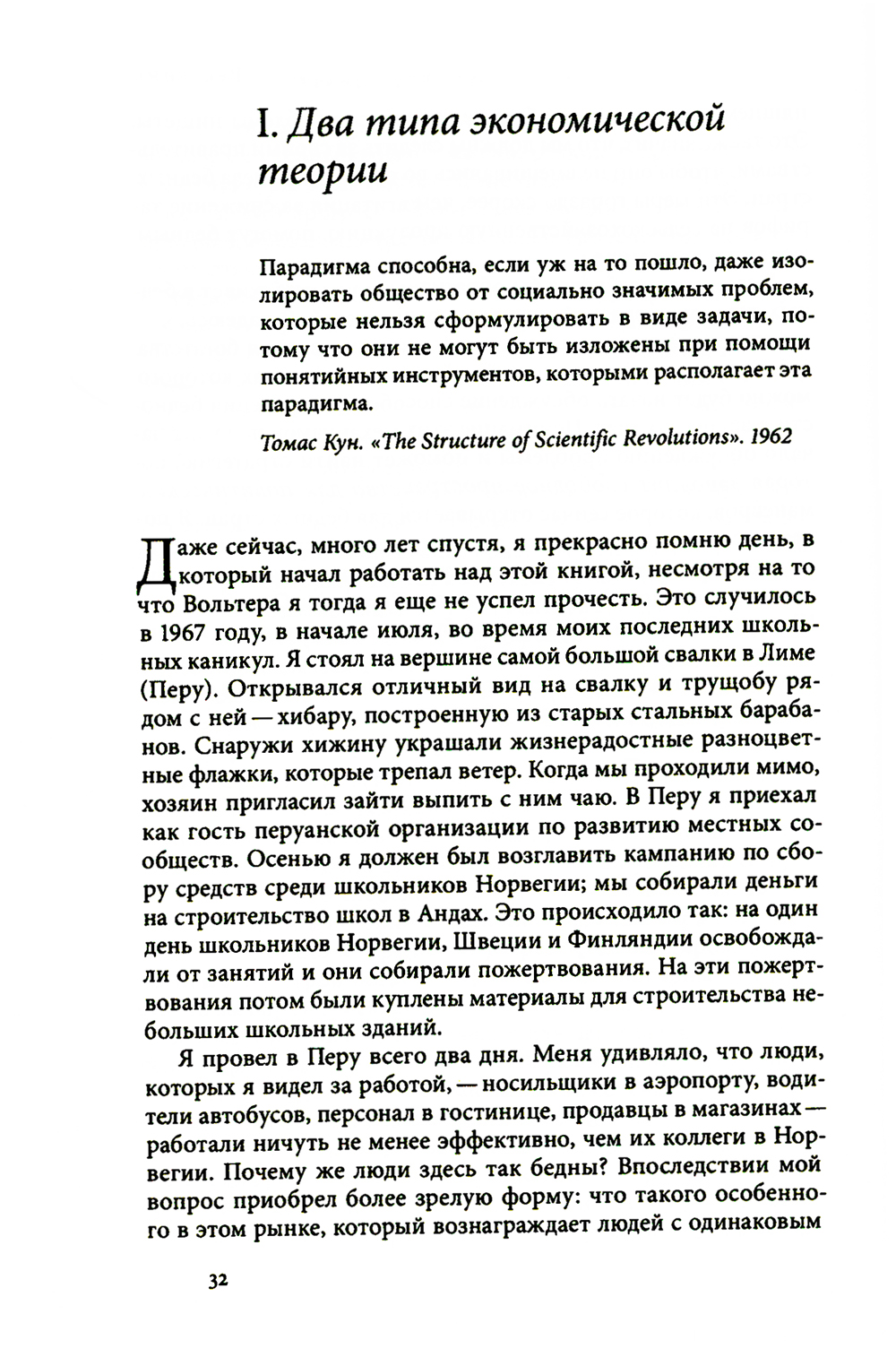 I. Два типа экономической теории

Парадигма способна, если уж на то пошло, даже изолировать общество от социально значимых проблем, которые нельзя сформулировать в виде задачи, потому что они не могут быть изложены при помощи понятийных инструментов, которыми располагает эта парадигма.

Томас Кун. «The Structure of Scientific Revolutions». 1962

Даже сейчас, много лет спустя, я прекрасно помню день, в который начал работать над этой книгой, несмотря на то что Вольтера я тогда я еще не успел прочесть. Это случилось в 1967 году, в начале июля, во время моих последних школьных каникул. Я стоял на вершине самой большой свалки в Лиме (Перу). Открывался отличный вид на свалку и трущобу рядом с ней — хибару, построенную из старых стальных барабанов. Снаружи хижину украшали жизнерадостные разноцветные флажки, которые трепал ветер. Когда мы проходили мимо, хозяин пригласил зайти выпить с ним чаю. В Перу я приехал как гость перуанской организации по развитию местных сообществ. Осенью я должен был возглавить кампанию по сбору средств среди школьников Норвегии; мы собирали деньги на строительство школ в Андах. Это происходило так: на один день школьников Норвегии, Швеции и Финляндии освобождали от занятий и они собирали пожертвования. На эти пожертвования потом были куплены материалы для строительства небольших школьных зданий.

Я провел в Перу всего два дня. Меня удивляло, что люди, которых я видел за работой, — носильщики в аэропорту, водители автобусов, персонал в гостинице, продавцы в магазинах — работали ничуть не менее эффективно, чем их коллеги в Норвегии. Почему же люди здесь так бедны? Впоследствии мой вопрос приобрел более зрелую форму: что такого особенного в этом рынке, который вознаграждает людей с одинаковым

32